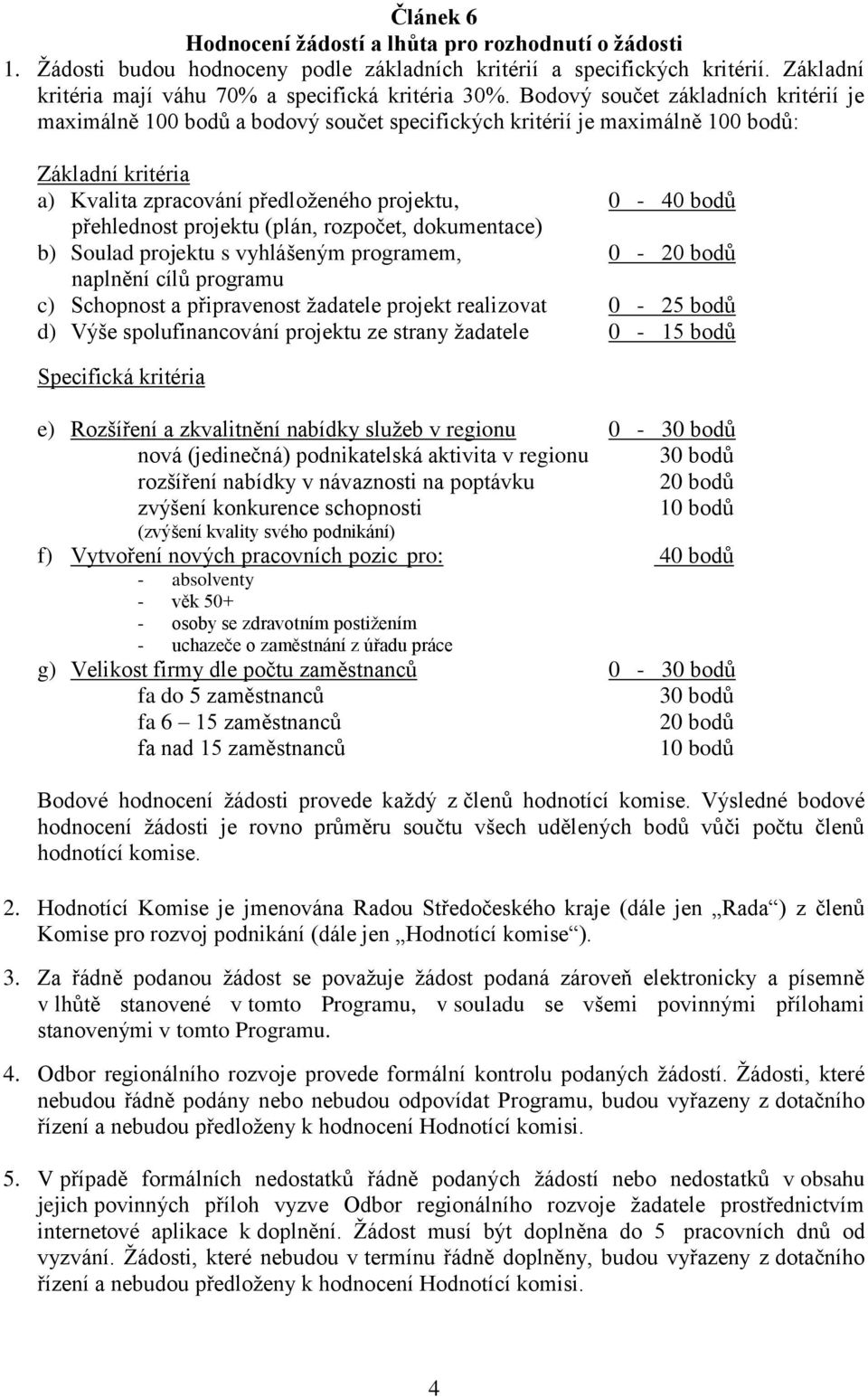 Článek 6
Hodnocení žádostí a lhůta pro rozhodnutí o žádosti

1. Žádosti budou hodnoceny podle základních kritérií a specifických kritérií. Základní kritéria mají váhu 70% a specifická kritéria 30%. Bodový součet základních kritérií je maximálně 100 bodů a bodový součet specifických kritérií je maximálně 100 bodů:

Základní kritéria
a) Kvalita zpracování předloženého projektu, přehlednost projektu (plán, rozpočet, dokumentace) 0 - 40 bodů
b) Soulad projektu s vyhlášeným programem, naplnění cílů programu 0 - 20 bodů
c) Schopnost a připravenost žadatele projekt realizovat 0 - 25 bodů
d) Výše spolufinancování projektu ze strany žadatele 0 - 15 bodů

Specifická kritéria

e) Rozšíření a zkvalitnění nabídky služeb v regionu 0 - 30 bodů
nová (jedinečná) podnikatelská aktivita v regionu 30 bodů
rozšíření nabídky v návaznosti na poptávku 20 bodů
zvýšení konkurence schopnosti 10 bodů
(zvýšení kvality svého podnikání)
f) Vytvoření nových pracovních pozic pro: 40 bodů
- absolventy
- věk 50+
- osoby se zdravotním postižením
- uchazeče o zaměstnání z úřadu práce
g) Velikost firmy dle počtu zaměstnanců 0 - 30 bodů
fa do 5 zaměstnanců 30 bodů
fa 6 – 15 zaměstnanců 20 bodů
fa nad 15 zaměstnanců 10 bodů

Bodové hodnocení žádosti provede každý z členů hodnotící komise. Výsledné bodové hodnocení žádosti je rovno průměru součtu všech udělených bodů vůči počtu členů hodnotící komise.

2. Hodnotící Komise je jmenována Radou Středočeského kraje (dále jen „Rada“) z členů Komise pro rozvoj podnikání (dále jen „Hodnotící komise“).

3. Za řádně podanou žádost se považuje žádost podaná zároveň elektronicky a písemně v lhůtě stanovené v tomto Programu, v souladu se všemi povinnými přílohami stanovenými v tomto Programu.

4. Odbor regionálního rozvoje provede formální kontrolu podaných žádostí. Žádosti, které nebudou řádně podány nebo nebudou odpovídat Programu, budou vyřazeny z dotačního řízení a nebudou předloženy k hodnocení Hodnotící komisi.

5. V případě formálních nedostatků řádně podaných žádostí nebo nedostatků v obsahu jejich povinných příloh vyzve Odbor regionálního rozvoje žadatele prostřednictvím internetové aplikace k doplnění. Žádost musí být doplněna do 5 pracovních dnů od vyzvání. Žádosti, které nebudou v termínu řádně doplněny, budou vyřazeny z dotačního řízení a nebudou předloženy k hodnocení Hodnotící komisi.

4